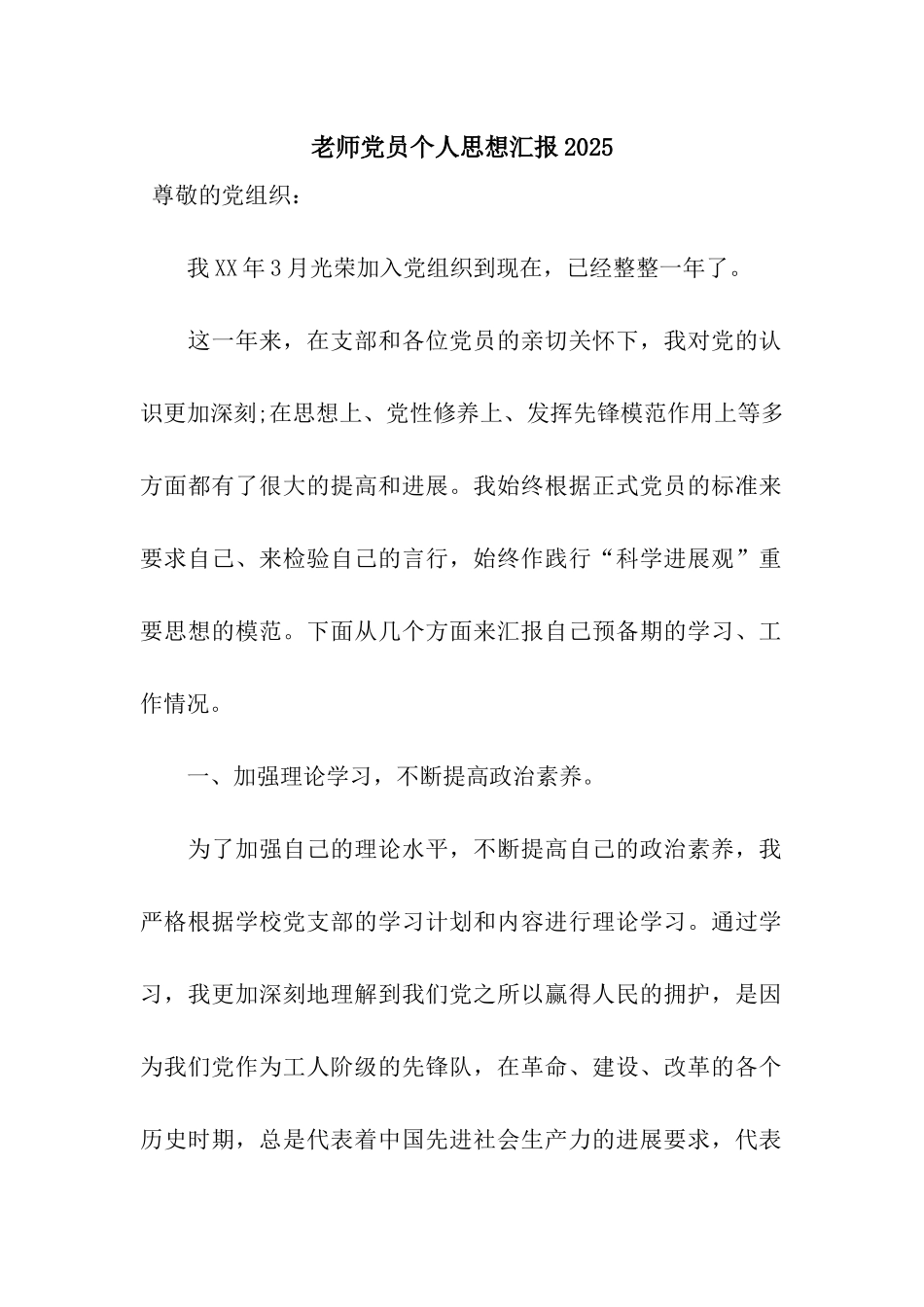 老师党员个人思想汇报2025

尊敬的党组织：

我XX年3月光荣加入党组织到现在，已经整整一年了。

这一年来，在支部和各位党员的亲切关怀下，我对党的认识更加深刻;在思想上、党性修养上、发挥先锋模范作用上等多方面都有了很大的提高和进展。我始终根据正式党员的标准来要求自己、来检验自己的言行，始终作践行“科学进展观”重要思想的模范。下面从几个方面来汇报自己预备期的学习、工作情况。

一、加强理论学习，不断提高政治素养。

为了加强自己的理论水平，不断提高自己的政治素养，我严格根据学校党支部的学习计划和内容进行理论学习。通过学习，我更加深刻地理解到我们党之所以赢得人民的拥护，是因为我们党作为工人阶级的先锋队，在革命、建设、改革的各个历史时期，总是代表着中国先进社会生产力的进展要求，代表